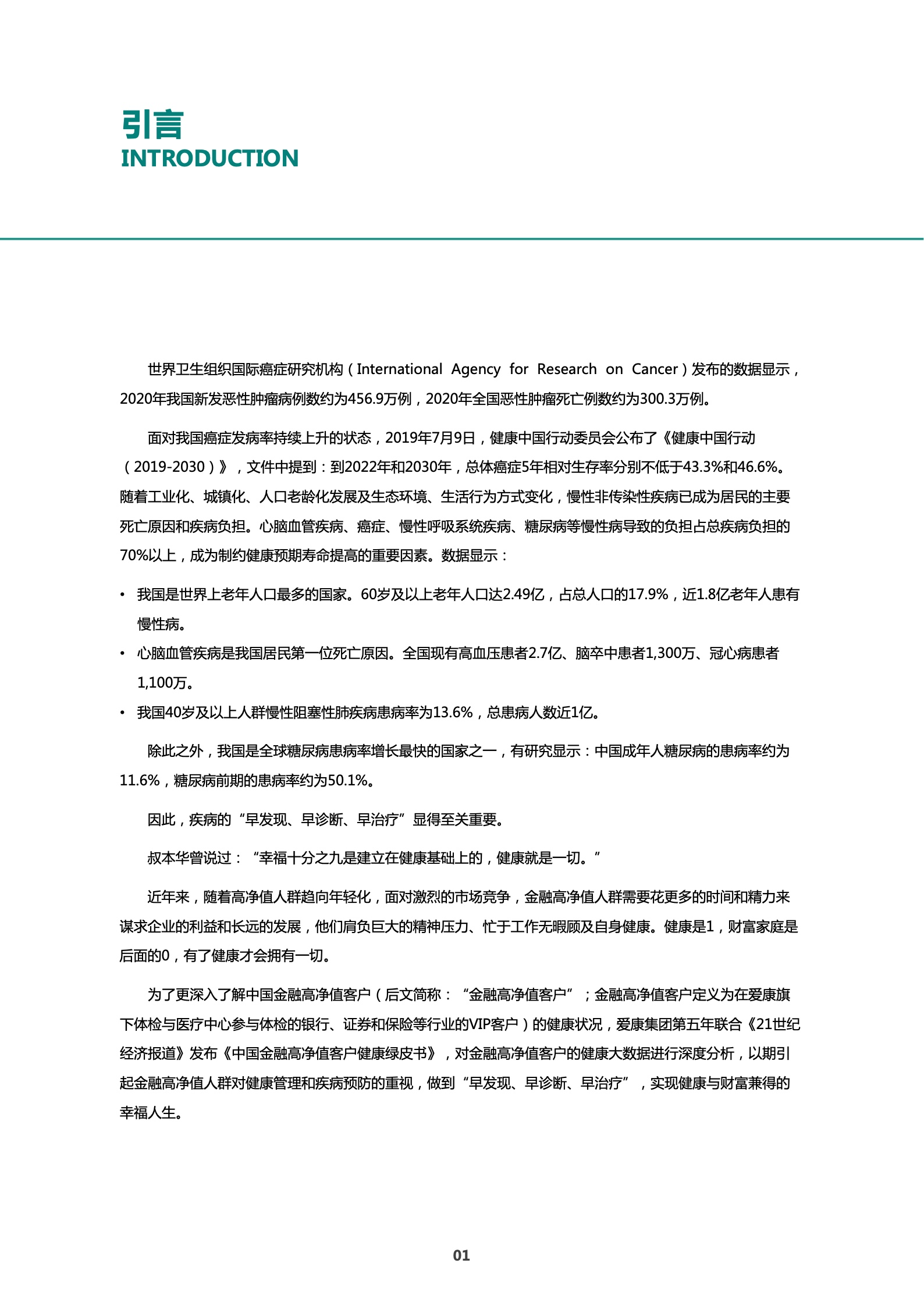 引言
INTRODUCTION

世界卫生组织国际癌症研究机构（International Agency for Research on Cancer）发布的数据显示，2020年我国新发恶性肿瘤病例数约为456.9万例，2020年全国恶性肿瘤死亡例数约为300.3万例。

面对我国癌症发病率持续上升的状态，2019年7月9日，健康中国行动委员会公布了《健康中国行动（2019-2030）》，文件中提到：到2022年和2030年，总体癌症5年相对生存率分别不低于43.3%和46.6%。随着工业化、城镇化、人口老龄化发展及生态环境、生活行为方式变化，慢性非传染性疾病已成为居民的主要死亡原因和疾病负担。心脑血管疾病、癌症、慢性呼吸系统疾病、糖尿病等慢性病导致的负担占总疾病负担的70%以上，成为制约健康预期寿命提高的重要因素。数据显示：

• 我国是世界上老年人口最多的国家。60岁及以上老年人口达2.49亿，占总人口的17.9%，近1.8亿老年人患有慢性病。
• 心脑血管疾病是我国居民第一位死亡原因。全国现有高血压患者2.7亿、脑卒中患者1,300万、冠心病患者1,100万。
• 我国40岁及以上人群慢性阻塞性肺疾病患病率为13.6%，总患病人数近1亿。

除此之外，我国是全球糖尿病患病率增长最快的国家之一，有研究显示：中国成年人糖尿病的患病率约为11.6%，糖尿病前期的患病率约为50.1%。

因此，疾病的“早发现、早诊断、早治疗”显得至关重要。

叔本华曾说过：“幸福十分之九是建立在健康基础上的，健康就是一切。”

近年来，随着高净值人群趋向年轻化，面对激烈的市场竞争，金融高净值人群需要花更多的时间和精力来谋求企业的利益和长远的发展，他们肩负巨大的精神压力、忙于工作无暇顾及自身健康。健康是1，财富家庭是后面的0，有了健康才会拥有一切。

为了更深入了解中国金融高净值客户（后文简称：“金融高净值客户”；金融高净值客户定义为在爱康旗下体检与医疗中心参与体检的银行、证券和保险等行业的VIP客户）的健康状况，爱康集团第五年联合《21世纪经济报道》发布《中国金融高净值客户健康绿皮书》，对金融高净值客户的健康大数据进行深度分析，以期引起金融高净值人群对健康管理和疾病预防的重视，做到“早发现、早诊断、早治疗”，实现健康与财富兼得的幸福人生。

01